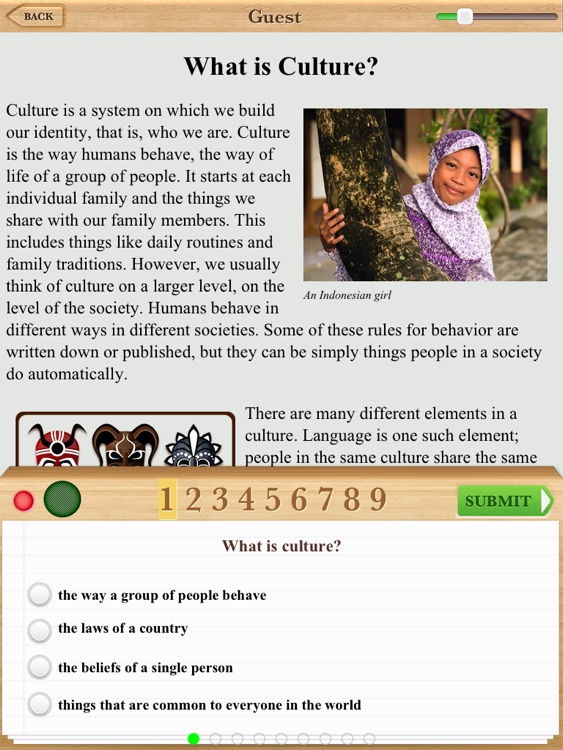 BACK

Guest

What is Culture?

Culture is a system on which we build our identity, that is, who we are. Culture is the way humans behave, the way of life of a group of people. It starts at each individual family and the things we share with our family members. This includes things like daily routines and family traditions. However, we usually think of culture on a larger level, on the level of the society. Humans behave in different ways in different societies. Some of these rules for behavior are written down or published, but they can be simply things people in a society do automatically.

An Indonesian girl

There are many different elements in a culture. Language is one such element; people in the same culture share the same

1 2 3 4 5 6 7 8 9

SUBMIT

What is culture?

the way a group of people behave

the laws of a country

the beliefs of a single person

things that are common to everyone in the world